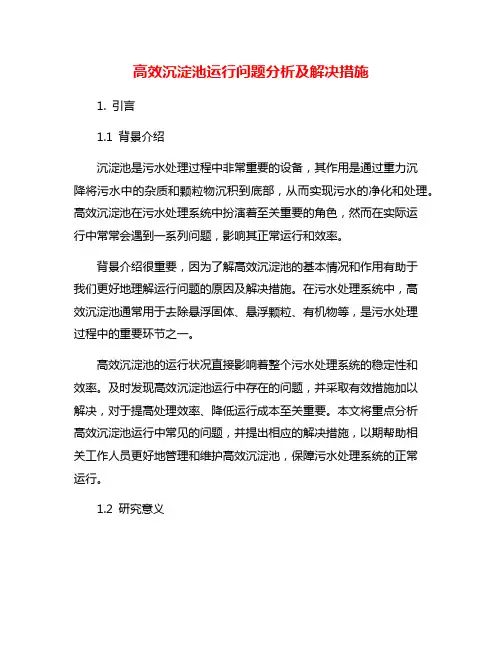 高效沉淀池运行问题分析及解决措施

1. 引言

1.1 背景介绍

沉淀池是污水处理过程中非常重要的设备，其作用是通过重力沉降将污水中的杂质和颗粒物沉积到底部，从而实现污水的净化和处理。高效沉淀池在污水处理系统中扮演着至关重要的角色，然而在实际运行中常常会遇到一系列问题，影响其正常运行和效率。

背景介绍很重要，因为了解高效沉淀池的基本情况和作用有助于我们更好地理解运行问题的原因及解决措施。在污水处理系统中，高效沉淀池通常用于去除悬浮固体、悬浮颗粒、有机物等，是污水处理过程中的重要环节之一。

高效沉淀池的运行状况直接影响着整个污水处理系统的稳定性和效率。及时发现高效沉淀池运行中存在的问题，并采取有效措施加以解决，对于提高处理效率、降低运行成本至关重要。本文将重点分析高效沉淀池运行中常见的问题，并提出相应的解决措施，以期帮助相关工作人员更好地管理和维护高效沉淀池，保障污水处理系统的正常运行。

1.2 研究意义